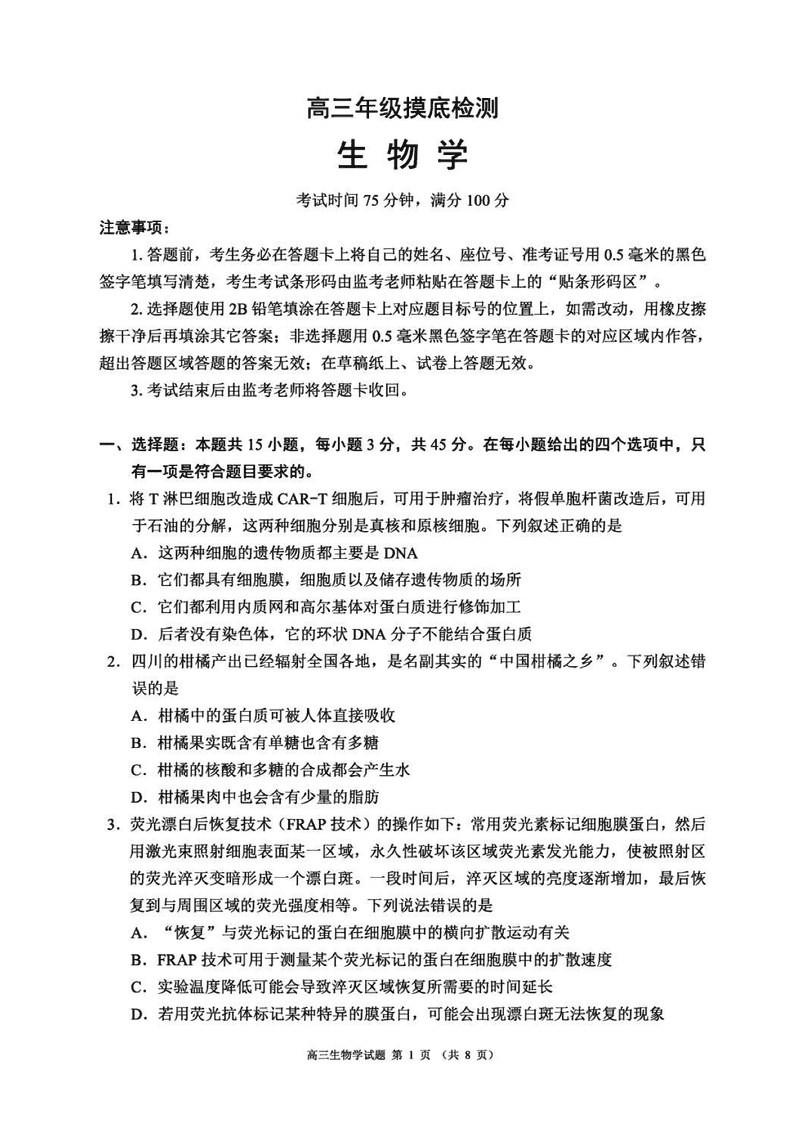 高三年级摸底检测

生 物 学

考试时间 75 分钟，满分 100 分

注意事项：

1. 答题前，考生务必在答题卡上将自己的姓名、座位号、准考证号用 0.5 毫米的黑色签字笔填写清楚，考生考试条形码由监考老师粘贴在答题卡上的“贴条形码区”。

2. 选择题使用 2B 铅笔填涂在答题卡上对应题目标号的位置上，如需改动，用橡皮擦擦干净后再填涂其它答案；非选择题用 0.5 毫米黑色签字笔在答题卡的对应区域内作答，超出答题区域答题的答案无效；在草稿纸上、试卷上答题无效。

3. 考试结束后由监考老师将答题卡收回。

一、选择题：本题共 15 小题，每小题 3 分，共 45 分。在每小题给出的四个选项中，只有一项是符合题目要求的。

1. 将 T 淋巴细胞改造成 CAR-T 细胞后，可用于肿瘤治疗，将假单胞杆菌改造后，可用于石油的分解，这两种细胞分别是真核和原核细胞。下列叙述正确的是

A. 这两种细胞的遗传物质都主要是 DNA

B. 它们都具有细胞膜，细胞质以及储存遗传物质的场所

C. 它们都利用内质网和高尔基体对蛋白质进行修饰加工

D. 后者没有染色体，它的环状 DNA 分子不能结合蛋白质

2. 四川的柑橘产出已经辐射全国各地，是名副其实的“中国柑橘之乡”。下列叙述错误的是

A. 柑橘中的蛋白质可被人体直接吸收

B. 柑橘果实既含有单糖也含有多糖

C. 柑橘的核酸和多糖的合成都会产生水

D. 柑橘果肉中也会含有少量的脂肪

3. 荧光漂白后恢复技术（FRAP 技术）的操作如下：常用荧光素标记细胞膜蛋白，然后用激光束照射细胞表面某一区域，永久性破坏该区域荧光素发光能力，使被照射区的荧光淬灭变暗形成一个漂白斑。一段时间后，淬灭区域的亮度逐渐增加，最后恢复到与周围区域的荧光强度相等。下列说法错误的是

A. “恢复”与荧光标记的蛋白在细胞膜中的横向扩散运动有关

B. FRAP 技术可用于测量某个荧光标记的蛋白在细胞膜中的扩散速度

C. 实验温度降低可能会导致淬灭区域恢复所需要的时间延长

D. 若用荧光抗体标记某种特异的膜蛋白，可能会出现漂白斑无法恢复的现象

高三生物学试题 第 1 页 （共 8 页）